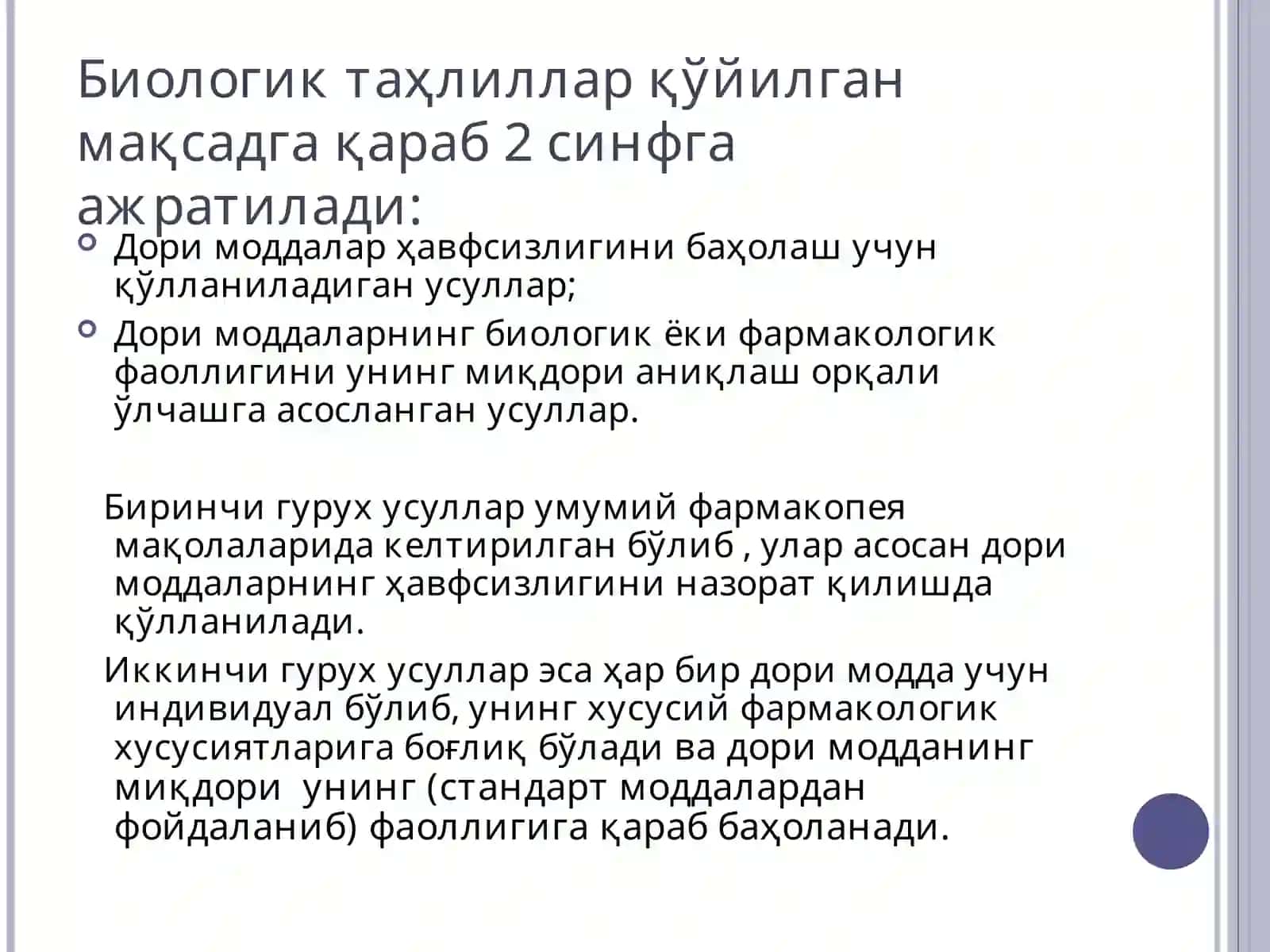 Биологик таҳлиллар қўйилган мақсадга қараб 2 синфга ажратилади:

Дори моддалар ҳавфсизлигини баҳолаш учун қўлланиладиган усуллар;

Дори моддаларнинг биологик ёки фармакологик фаоллигини унинг миқдори аниқлаш орқали ўлчашга асосланган усуллар.

Биринчи гурух усуллар умумий фармакопея мақолаларида келтирилган бўлиб , улар асосан дори моддаларнинг ҳавфсизлигини назорат қилишда қўлланилади.

Иккинчи гурух усуллар эса ҳар бир дори модда учун индивидуал бўлиб, унинг хусусий фармакологик хусусиятларига боғлиқ бўлади ва дори модданинг миқдори унинг (стандарт моддалардан фойдаланиб) фаоллигига қараб баҳоланади.